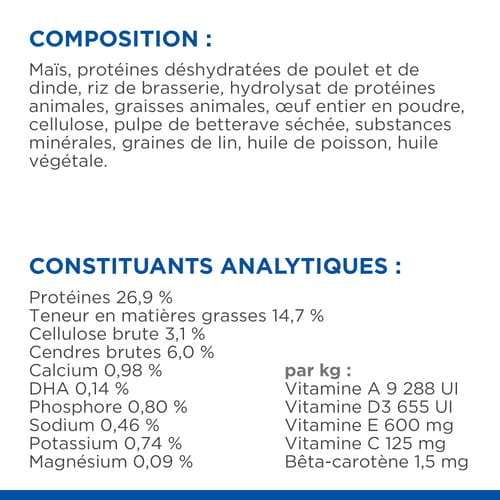 COMPOSITION :

Maïs, protéines déshydratées de poulet et de dinde, riz de brasserie, hydrolysat de protéines animales, graisses animales, œuf entier en poudre, cellulose, pulpe de betterave séchée, substances minérales, graines de lin, huile de poisson, huile végétale.

CONSTITUANTS ANALYTIQUES :

Protéines 26,9 %
Teneur en matières grasses 14,7 %
Cellulose brute 3,1 %
Cendres brutes 6,0 %
Calcium 0,98 %
DHA 0,14 %
Phosphore 0,80 %
Sodium 0,46 %
Potassium 0,74 %
Magnésium 0,09 %

par kg :
Vitamine A 9 288 UI
Vitamine D3 655 UI
Vitamine E 600 mg
Vitamine C 125 mg
Bêta-carotène 1,5 mg